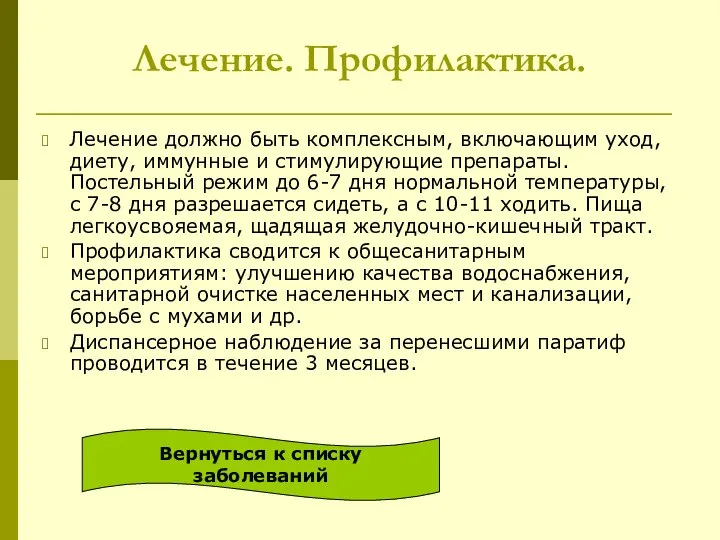 Лечение. Профилактика.

Лечение должно быть комплексным, включающим уход, диету, иммунные и стимулирующие препараты. Постельный режим до 6-7 дня нормальной температуры, с 7-8 дня разрешается сидеть, а с 10-11 ходить. Пища легкоусвояемая, щадящая желудочно-кишечный тракт.

Профилактика сводится к общесанитарным мероприятиям: улучшению качества водоснабжения, санитарной очистке населенных мест и канализации, борьбе с мухами и др.

Диспансерное наблюдение за перенесшими паратиф проводится в течение 3 месяцев.

Вернуться к списку заболеваний